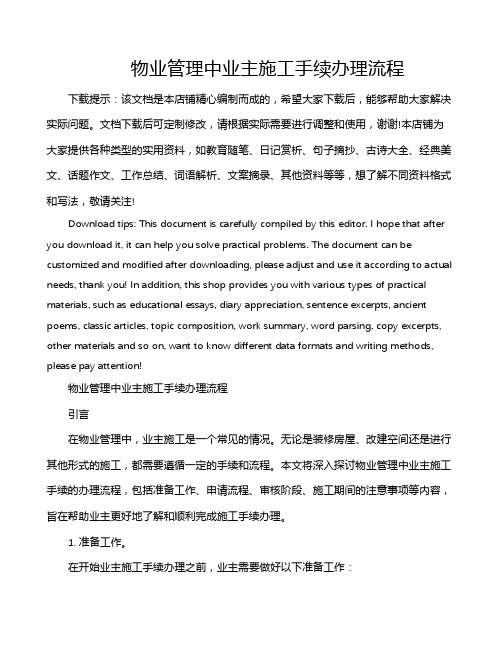 物业管理中业主施工手续办理流程

下载提示：该文档是本店铺精心编制而成的，希望大家下载后，能够帮助大家解决实际问题。文档下载后可定制修改，请根据实际需要进行调整和使用，谢谢!本店铺为大家提供各种类型的实用资料，如教育随笔、日记赏析、句子摘抄、古诗大全、经典美文、话题作文、工作总结、词语解析、文案摘录、其他资料等等，想了解不同资料格式和写法，敬请关注!

Download tips: This document is carefully compiled by this editor. I hope that after you download it, it can help you solve practical problems. The document can be customized and modified after downloading, please adjust and use it according to actual needs, thank you! In addition, this shop provides you with various types of practical materials, such as educational essays, diary appreciation, sentence excerpts, ancient poems, classic articles, topic composition, work summary, word parsing, copy excerpts, other materials and so on, want to know different data formats and writing methods, please pay attention!

物业管理中业主施工手续办理流程

引言

在物业管理中，业主施工是一个常见的情况。无论是装修房屋、改建空间还是进行其他形式的施工，都需要遵循一定的手续和流程。本文将深入探讨物业管理中业主施工手续的办理流程，包括准备工作、申请流程、审核阶段、施工期间的注意事项等内容，旨在帮助业主更好地了解和顺利完成施工手续办理。

1. 准备工作。

在开始业主施工手续办理之前，业主需要做好以下准备工作：